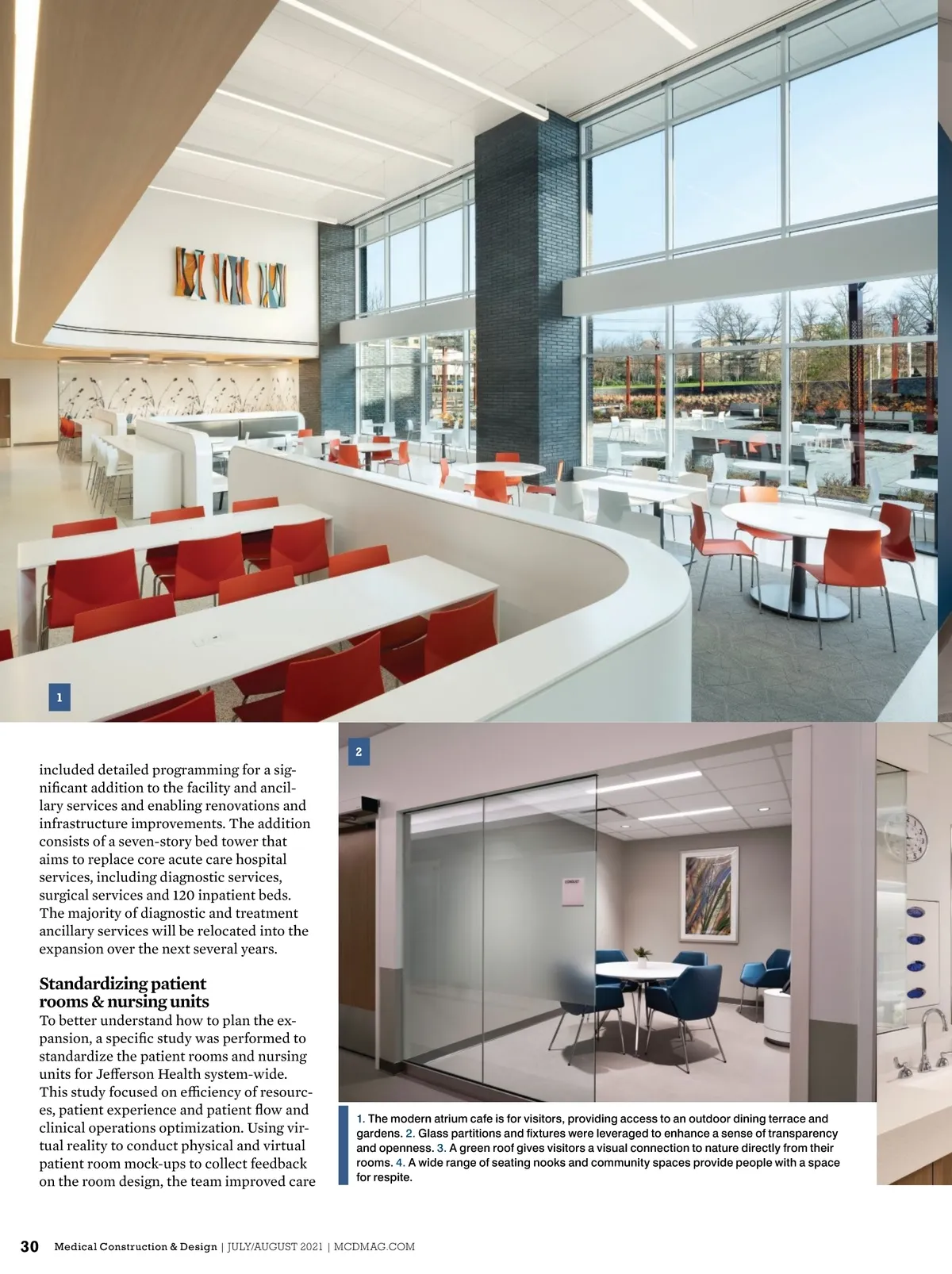 1

2

included detailed programming for a significant addition to the facility and ancillary services and enabling renovations and infrastructure improvements. The addition consists of a seven-story bed tower that aims to replace core acute care hospital services, including diagnostic services, surgical services and 120 inpatient beds. The majority of diagnostic and treatment ancillary services will be relocated into the expansion over the next several years.

Standardizing patient rooms & nursing units
To better understand how to plan the expansion, a specific study was performed to standardize the patient rooms and nursing units for Jefferson Health system-wide. This study focused on efficiency of resources, patient experience and patient flow and clinical operations optimization. Using virtual reality to conduct physical and virtual patient room mock-ups to collect feedback on the room design, the team improved care

1. The modern atrium cafe is for visitors, providing access to an outdoor dining terrace and gardens. 2. Glass partitions and fixtures were leveraged to enhance a sense of transparency and openness. 3. A green roof gives visitors a visual connection to nature directly from their rooms. 4. A wide range of seating nooks and community spaces provide people with a space for respite.

30 Medical Construction & Design | JULY/AUGUST 2021 | MCDMAG.COM